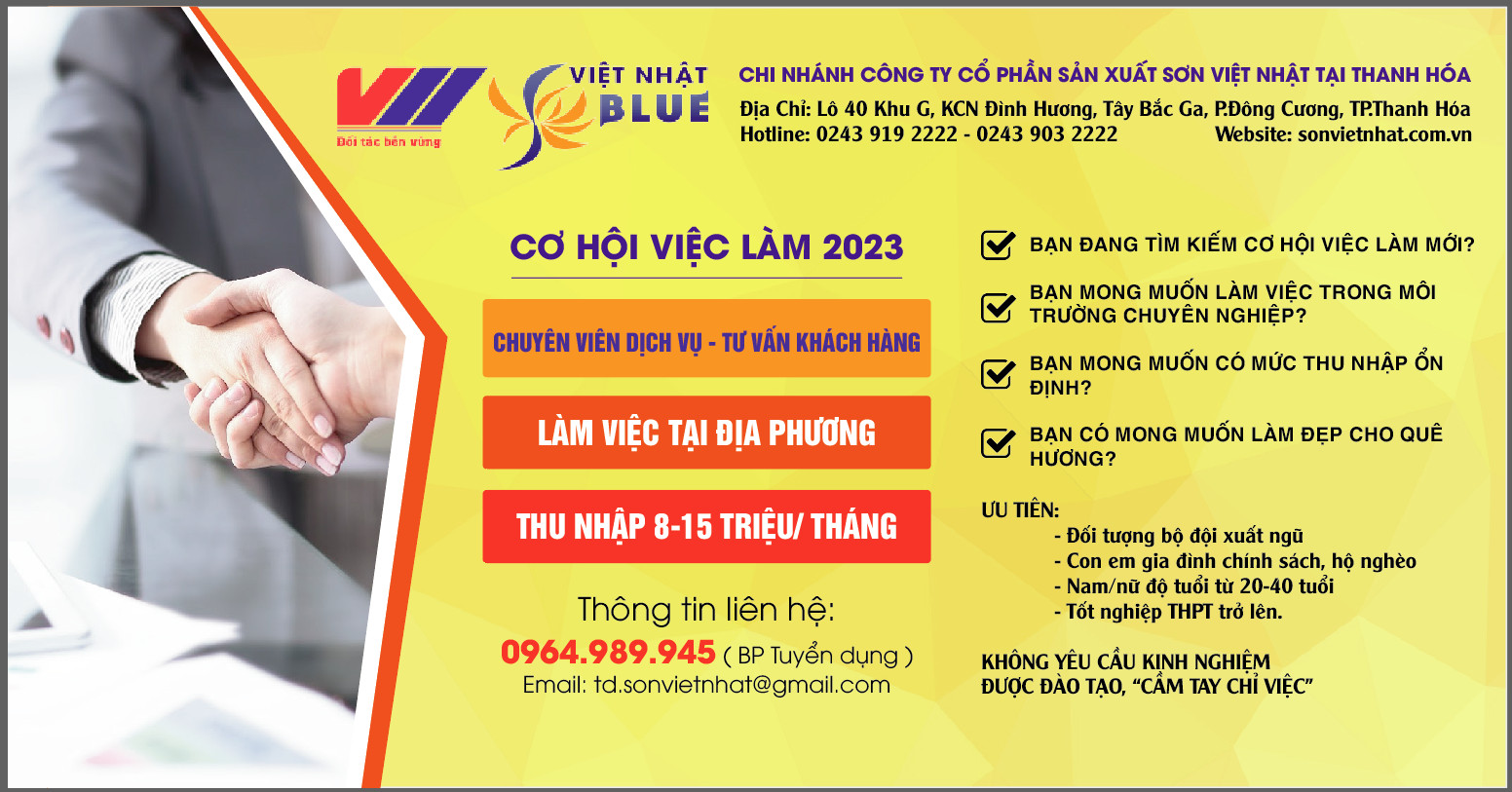 Đối tác bền vững

VIỆT NHẬT BLUE

CHI NHÁNH CÔNG TY CỔ PHẦN SẢN XUẤT SƠN VIỆT NHẬT TẠI THANH HÓA

Địa Chỉ: Lô 40 Khu G, KCN Đình Hương, Tây Bắc Ga, P.Đông Cương, TP.Thanh Hóa

Hotline: 0243 919 2222 - 0243 903 2222 Website: sonvietnhat.com.vn

CƠ HỘI VIỆC LÀM 2023

CHUYÊN VIÊN DỊCH VỤ - TƯ VẤN KHÁCH HÀNG

LÀM VIỆC TẠI ĐỊA PHƯƠNG

THU NHẬP 8-15 TRIỆU/ THÁNG

Thông tin liên hệ:

0964.989.945 ( BP Tuyển dụng )

Email: td.sonvietnhat@gmail.com

☑ BẠN ĐANG TÌM KIẾM CƠ HỘI VIỆC LÀM MỚI?

☑ BẠN MONG MUỐN LÀM VIỆC TRONG MÔI TRƯỜNG CHUYÊN NGHIỆP?

☑ BẠN MONG MUỐN CÓ MỨC THU NHẬP ỔN ĐỊNH?

☑ BẠN CÓ MONG MUỐN LÀM ĐẸP CHO QUÊ HƯƠNG?

ƯU TIÊN:

- Đối tượng bộ đội xuất ngũ
- Con em gia đình chính sách, hộ nghèo
- Nam/nữ độ tuổi từ 20-40 tuổi
- Tốt nghiệp THPT trở lên.

KHÔNG YÊU CẦU KINH NGHIỆM
ĐƯỢC ĐÀO TẠO, "CẦM TAY CHỈ VIỆC"